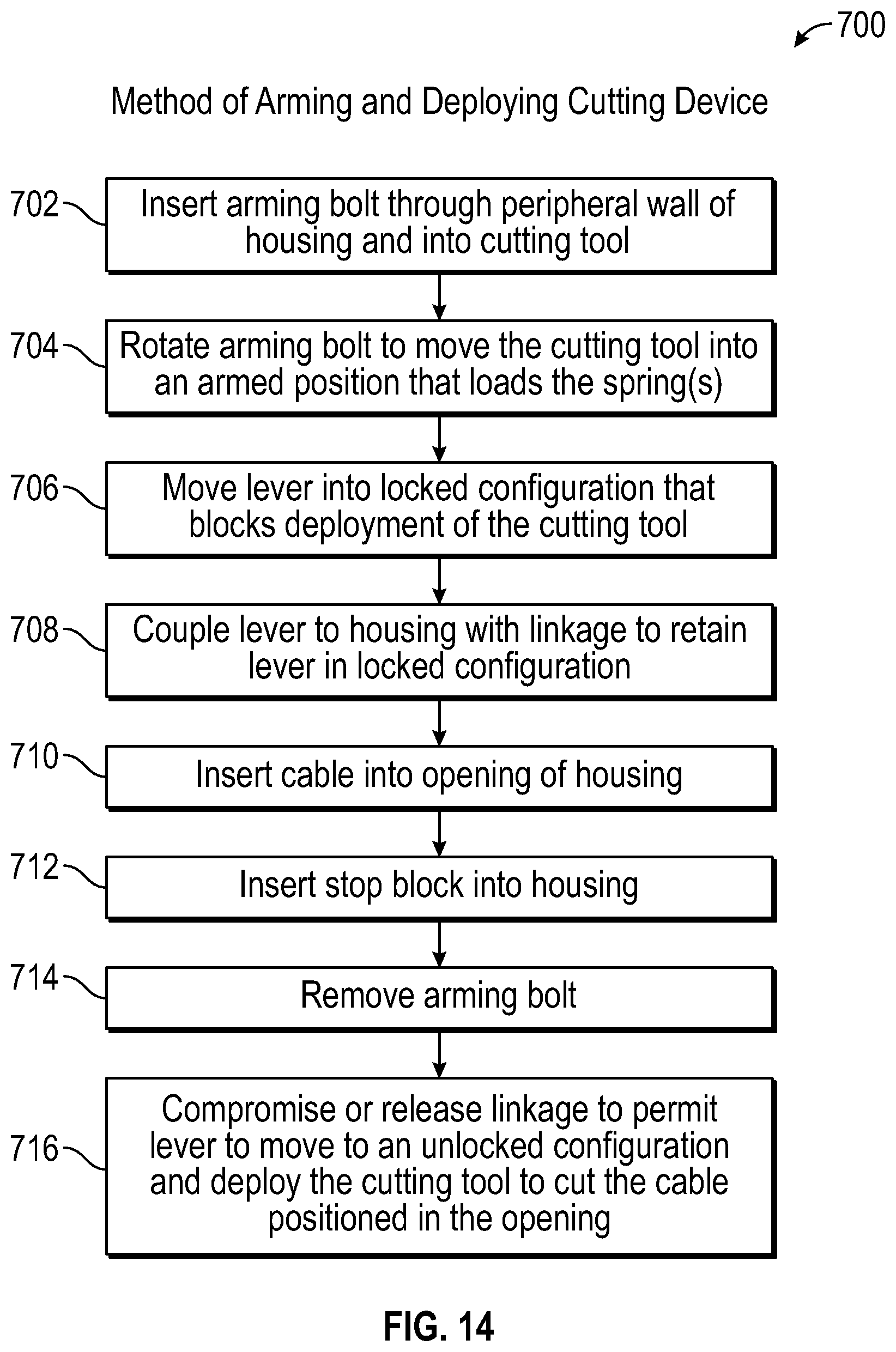 700

Method of Arming and Deploying Cutting Device

702 Insert arming bolt through peripheral wall of housing and into cutting tool

704 Rotate arming bolt to move the cutting tool into an armed position that loads the spring(s)

706 Move lever into locked configuration that blocks deployment of the cutting tool

708 Couple lever to housing with linkage to retain lever in locked configuration

710 Insert cable into opening of housing

712 Insert stop block into housing

714 Remove arming bolt

716 Compromise or release linkage to permit lever to move to an unlocked configuration and deploy the cutting tool to cut the cable positioned in the opening

FIG. 14